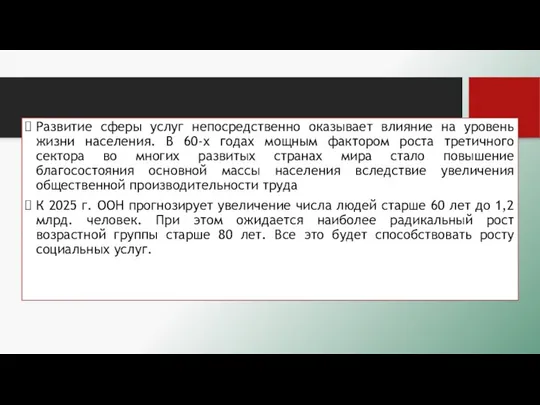 Развитие сферы услуг непосредственно оказывает влияние на уровень жизни населения. В 60-х годах мощным фактором роста третичного сектора во многих развитых странах мира стало повышение благосостояния основной массы населения вследствие увеличения общественной производительности труда

К 2025 г. ООН прогнозирует увеличение числа людей старше 60 лет до 1,2 млрд. человек. При этом ожидается наиболее радикальный рост возрастной группы старше 80 лет. Все это будет способствовать росту социальных услуг.